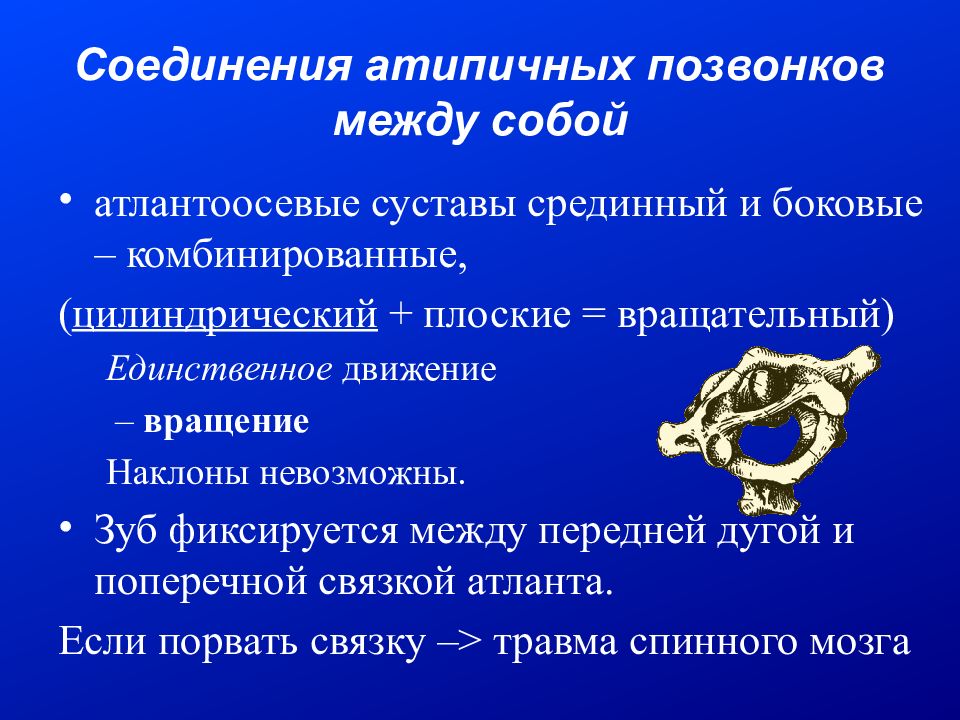 Соединения атипичных позвонков между собой

• атлантоосевые суставы срединный и боковые – комбинированные,

(цилиндрический + плоские = вращательный)

Единственное движение

– вращение

Наклоны невозможны.

• Зуб фиксируется между передней дугой и поперечной связкой атланта.

Если порвать связку –> травма спинного мозга